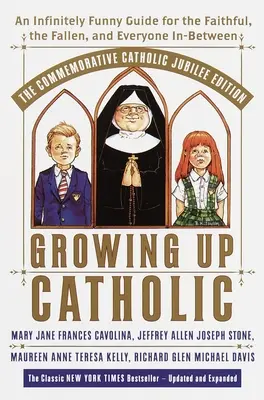 An Infinitely Funny Guide for the Faithful, the Fallen, and Everyone In-Between

THE COMMEMORATIVE CATHOLIC JUBILEE EDITION

GROWING UP CATHOLIC

MARY JANE FRANCES CAVOLINA, JEFFREY ALLEN JOSEPH STONE, MAUREEN ANNE TERESA KELLY, RICHARD GLEN MICHAEL DAVIS

The Classic NEW YORK TIMES Bestseller – Updated and Expanded